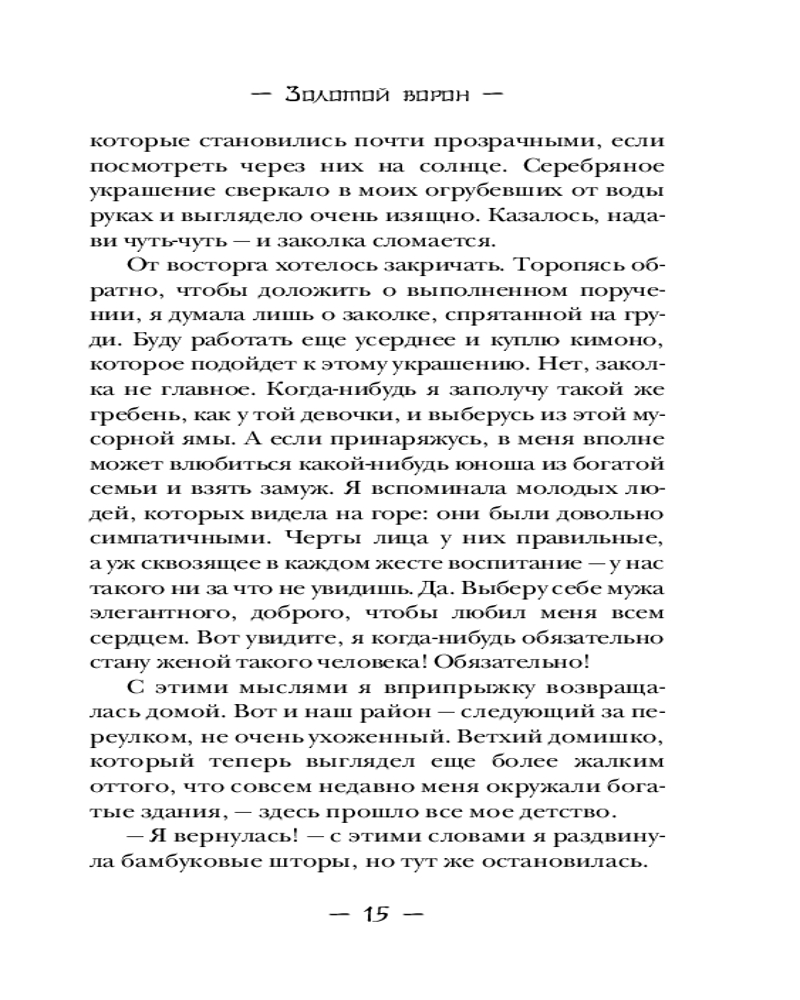 — Золотой ворон —

которые становились почти прозрачными, если посмотреть через них на солнце. Серебряное украшение сверкало в моих огрубевших от воды руках и выглядело очень изящно. Казалось, надави чуть-чуть — и заколка сломается.

От восторга хотелось закричать. Торопясь обратно, чтобы доложить о выполненном поручении, я думала лишь о заколке, спрятанной на груди. Буду работать еще усерднее и куплю кимоно, которое подойдет к этому украшению. Нет, заколка не главное. Когда-нибудь я заполучу такой же гребень, как у той девочки, и выберусь из этой мусорной ямы. А если принаряжусь, в меня вполне может влюбиться какой-нибудь юноша из богатой семьи и взять замуж. Я вспоминала молодых людей, которых видела на горе: они были довольно симпатичными. Черты лица у них правильные, а уж сквозящее в каждом жесте воспитание — у нас такого ни за что не увидишь. Да. Выберу себе мужа элегантного, доброго, чтобы любил меня всем сердцем. Вот увидите, я когда-нибудь обязательно стану женой такого человека! Обязательно!

С этими мыслями я вприпрыжку возвращалась домой. Вот и наш район — следующий за переулком, не очень ухоженный. Ветхий домишко, который теперь выглядел еще более жалким оттого, что совсем недавно меня окружали богатые здания, — здесь прошло все мое детство.

— Я вернулась! — с этими словами я раздвинула бамбуковые шторы, но тут же остановилась.

— 15 —